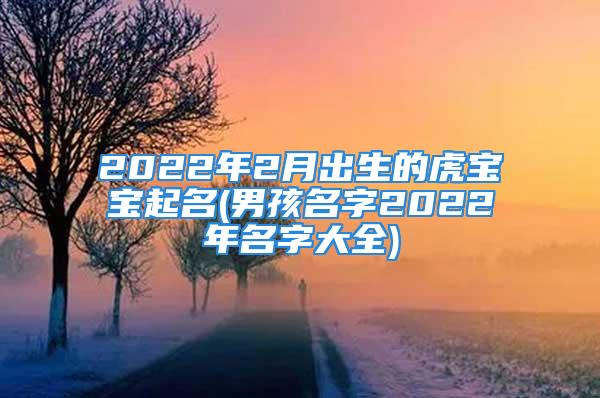 2022年2月出生的虎宝宝起名(男孩名字2022年名字大全)